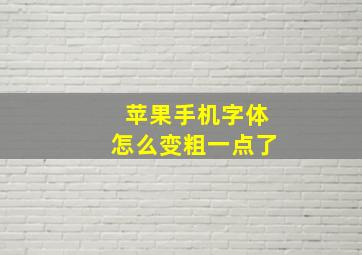 苹果手机字体
怎么变粗一点了